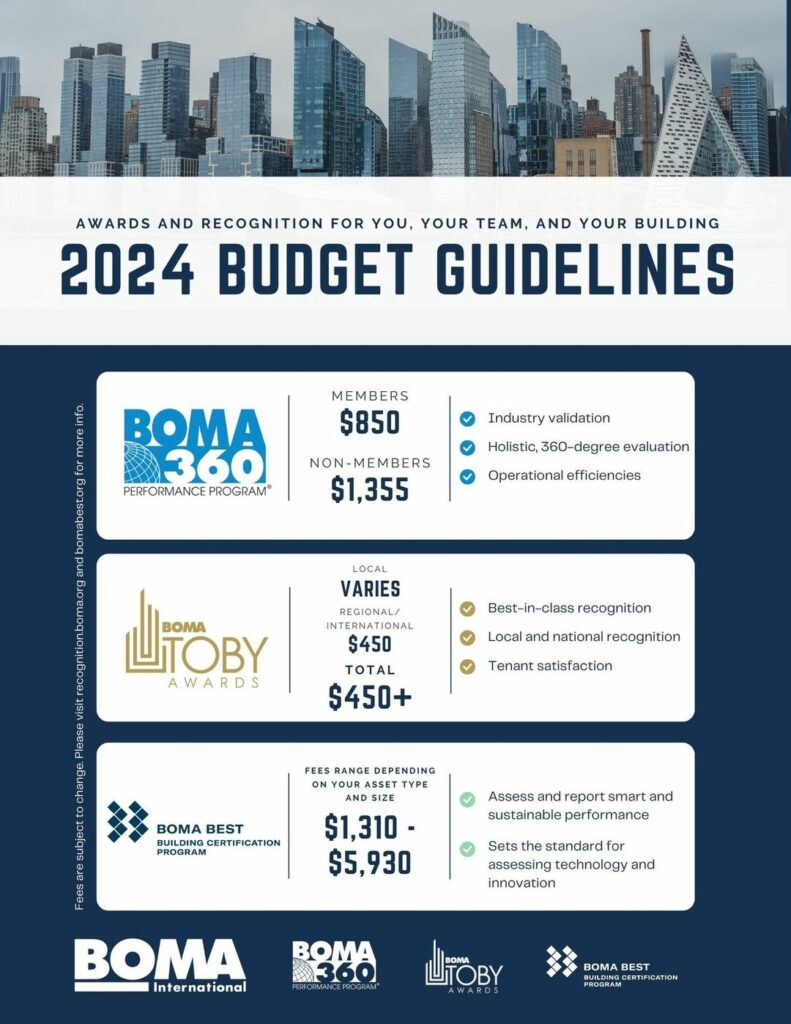 AWARDS AND RECOGNITION FOR YOU, YOUR TEAM, AND YOUR BUILDING

2024 BUDGET GUIDELINES

Fees are subject to change. Please visit recognition.boma.org and bomabest.org for more info.

BOMA 360 PERFORMANCE PROGRAM®

MEMBERS
$850
NON-MEMBERS
$1,355

Industry validation
Holistic, 360-degree evaluation
Operational efficiencies

BOMA TOBY AWARDS

LOCAL
VARIES
REGIONAL/ INTERNATIONAL
$450
TOTAL
$450+

Best-in-class recognition
Local and national recognition
Tenant satisfaction

BOMA BEST BUILDING CERTIFICATION PROGRAM

FEES RANGE DEPENDING ON YOUR ASSET TYPE AND SIZE
$1,310 - $5,930

Assess and report smart and sustainable performance
Sets the standard for assessing technology and innovation

BOMA International

BOMA 360 PERFORMANCE PROGRAM®

BOMA TOBY AWARDS

BOMA BEST BUILDING CERTIFICATION PROGRAM